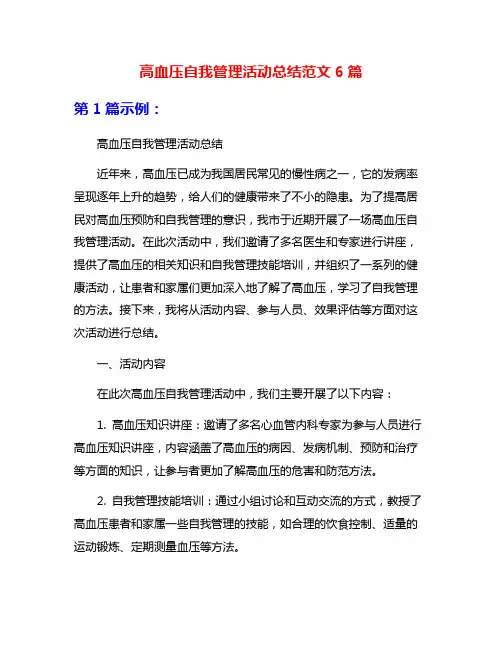 高血压自我管理活动总结范文 6 篇

第 1 篇示例：

高血压自我管理活动总结

近年来，高血压已成为我国居民常见的慢性病之一，它的发病率呈现逐年上升的趋势，给人们的健康带来了不小的隐患。为了提高居民对高血压预防和自我管理的意识，我市于近期开展了一场高血压自我管理活动。在此次活动中，我们邀请了多名医生和专家进行讲座，提供了高血压的相关知识和自我管理技能培训，并组织了一系列的健康活动，让患者和家属们更加深入地了解了高血压，学习了自我管理的方法。接下来，我将从活动内容、参与人员、效果评估等方面对这次活动进行总结。

一、活动内容

在此次高血压自我管理活动中，我们主要开展了以下内容：

1. 高血压知识讲座：邀请了多名心血管内科专家为参与人员进行高血压知识讲座，内容涵盖了高血压的病因、发病机制、预防和治疗等方面的知识，让参与者更加了解高血压的危害和防范方法。

2. 自我管理技能培训：通过小组讨论和互动交流的方式，教授了高血压患者和家属一些自我管理的技能，如合理的饮食控制、适量的运动锻炼、定期测量血压等方法。